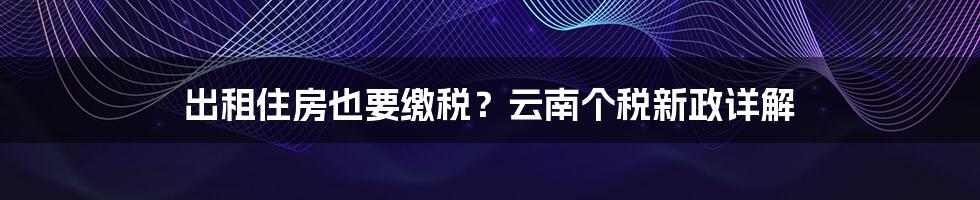 出租住房也要缴税？云南个税新政详解